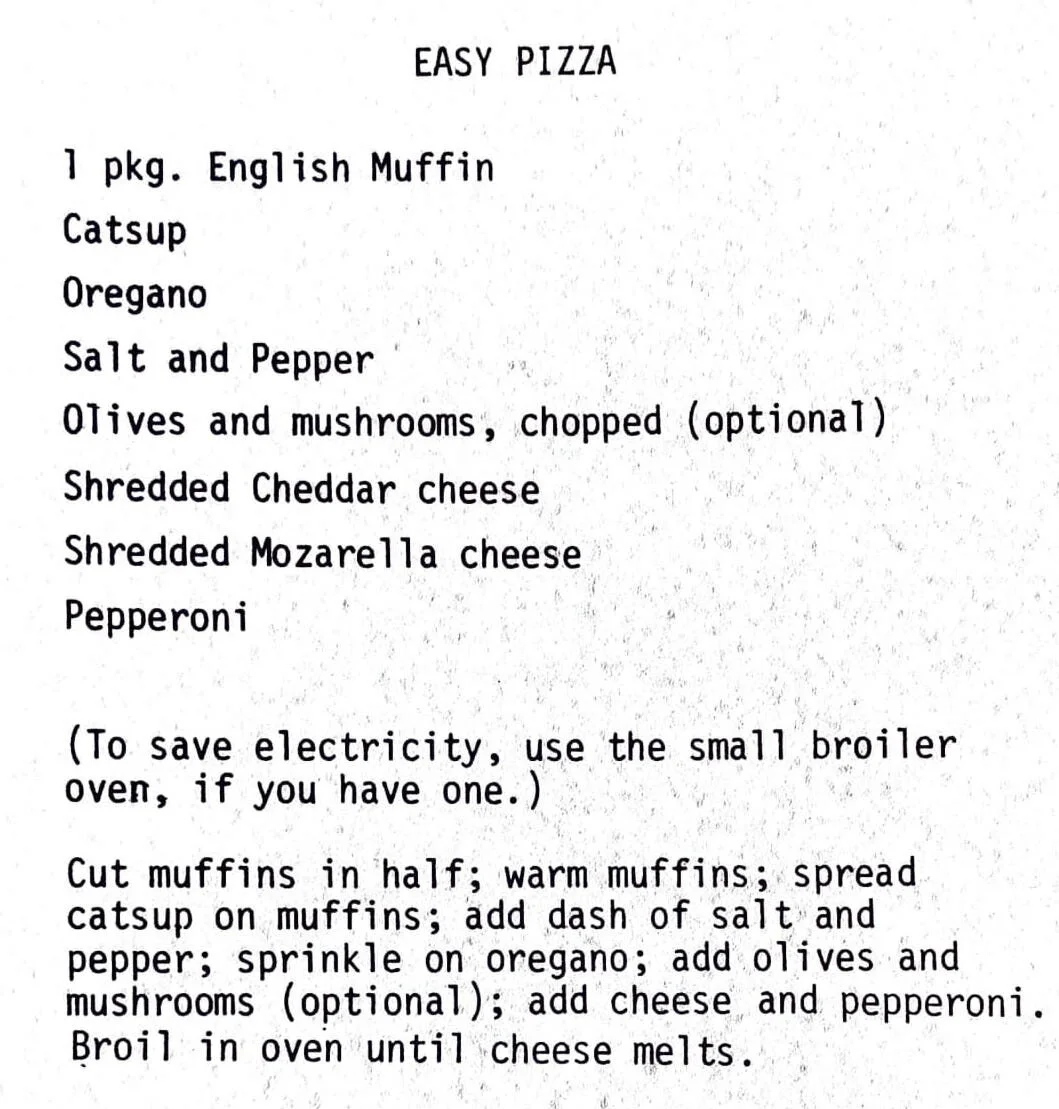 EASY PIZZA

1 pkg. English Muffin

Catsup

Oregano

Salt and Pepper

Olives and mushrooms, chopped (optional)

Shredded Cheddar cheese

Shredded Mozarella cheese

Pepperoni

(To save electricity, use the small broiler oven, if you have one.)

Cut muffins in half; warm muffins; spread catsup on muffins; add dash of salt and pepper; sprinkle on oregano; add olives and mushrooms (optional); add cheese and pepperoni. Broil in oven until cheese melts.